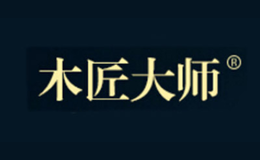 木匠大师®